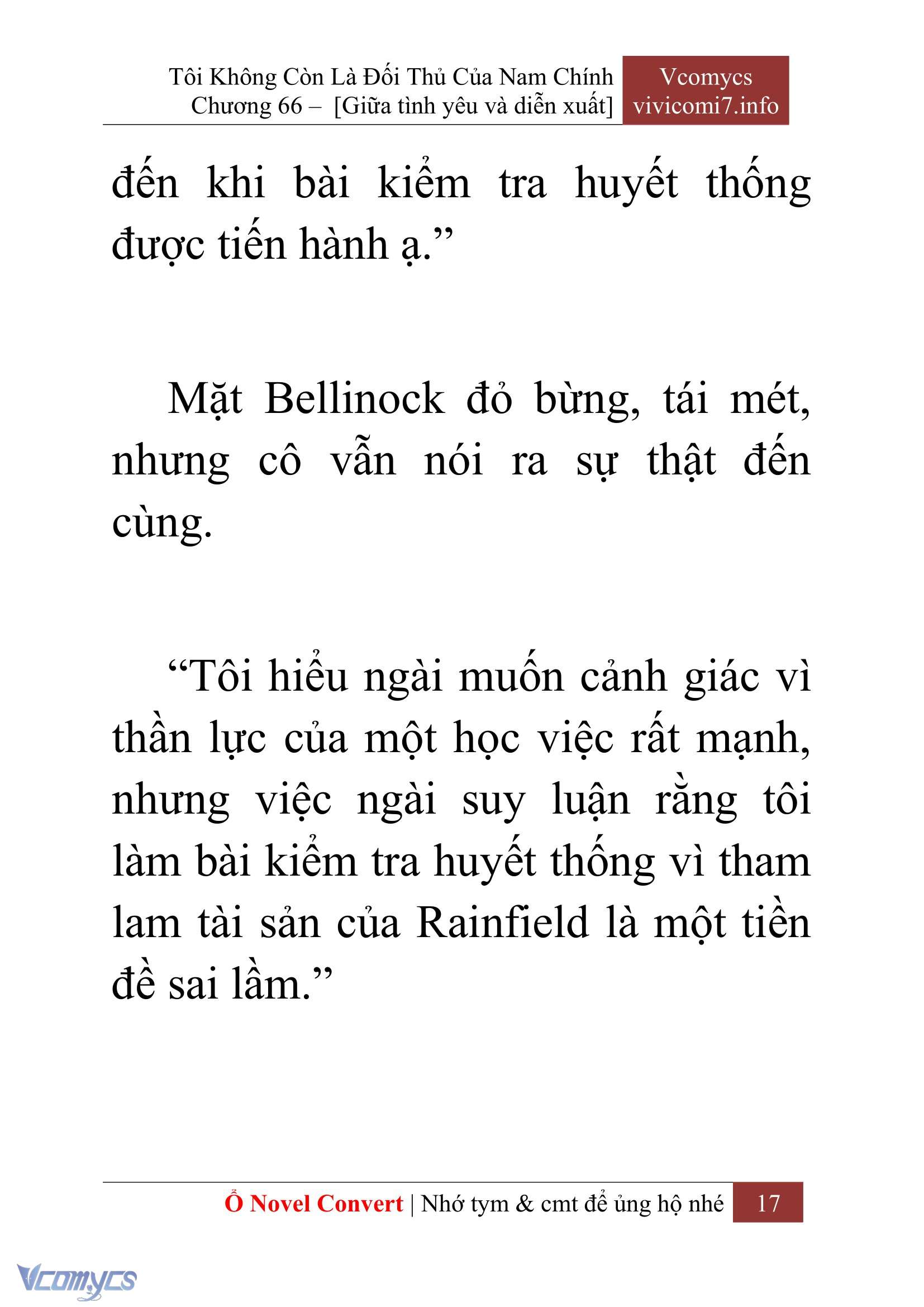 Tôi Không Còn Là Đối Thủ Của Nam Chính
Chương 66 – [Giữa tình yêu và diễn xuất]

Vcomycs
vivicomi7.info

đến khi bài kiểm tra huyết thống được tiến hành ạ.”

Mặt Bellinock đỏ bừng, tái mét, nhưng cô vẫn nói ra sự thật đến cùng.

“Tôi hiểu ngài muốn cảnh giác vì thần lực của một học việc rất mạnh, nhưng việc ngài suy luận rằng tôi làm bài kiểm tra huyết thống vì tham lam tài sản của Rainfield là một tiền đề sai lầm.”

Ổ Novel Convert | Nhớ tym & cmt để ủng hộ nhé 17

Vcomycs